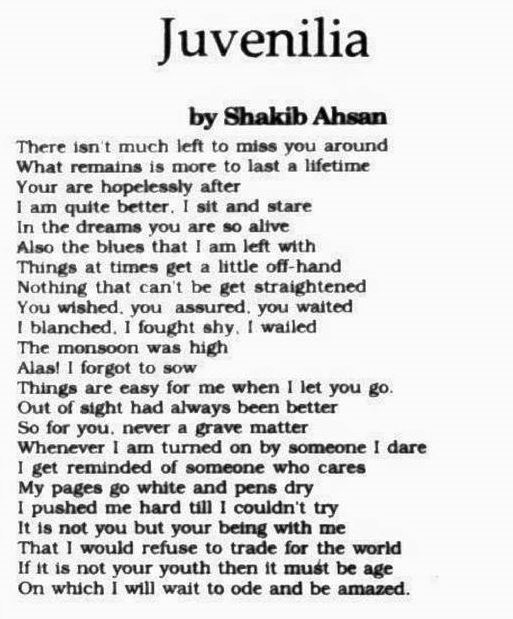 Juvenilia

by Shakib Ahsan

There isn't much left to miss you around
What remains is more to last a lifetime
Your are hopelessly after
I am quite better. I sit and stare
In the dreams you are so alive
Also the blues that I am left with
Things at times get a little off-hand
Nothing that can't be get straightened
You wished, you assured, you waited
I blanched, I fought shy, I wailed
The monsoon was high
Alas! I forgot to sow
Things are easy for me when I let you go.
Out of sight had always been better
So for you, never a grave matter
Whenever I am turned on by someone I dare
I get reminded of someone who cares
My pages go white and pens dry
I pushed me hard till I couldn't try
It is not you but your being with me
That I would refuse to trade for the world
If it is not your youth then it must be age
On which I will wait to ode and be amazed.